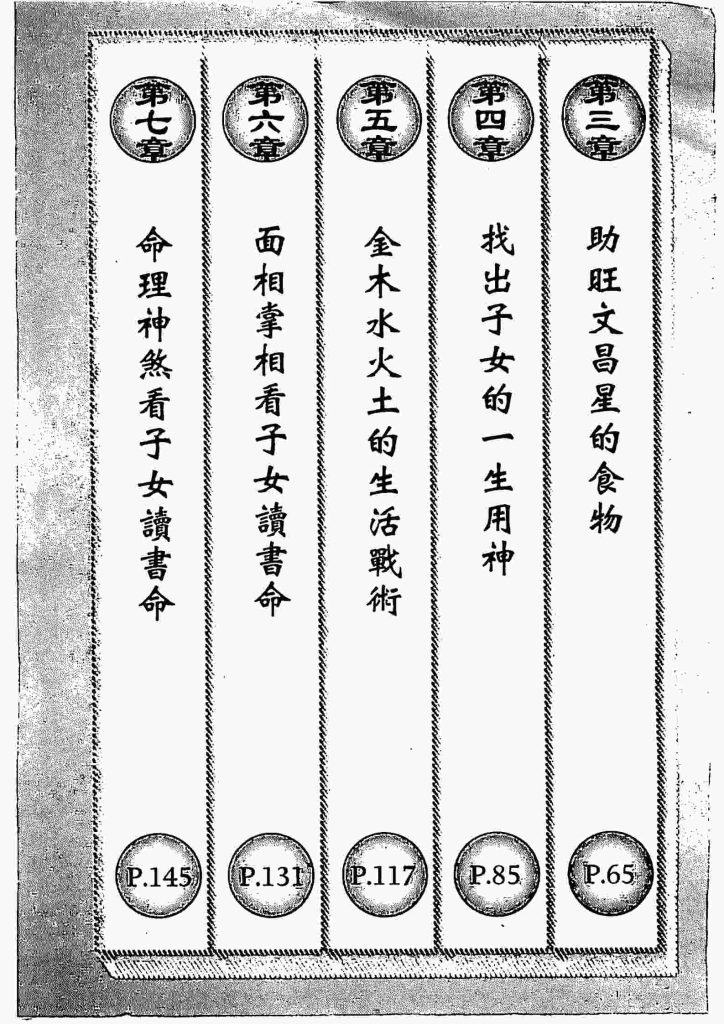 第三章
助旺文昌星的食物
P.65

第四章
找出子女的一生用神
P.85

第五章
金木水火土的生活戰術
P.117

第六章
面相掌相看子女讀書命
P.131

第七章
命理神煞看子女讀書命
P.145